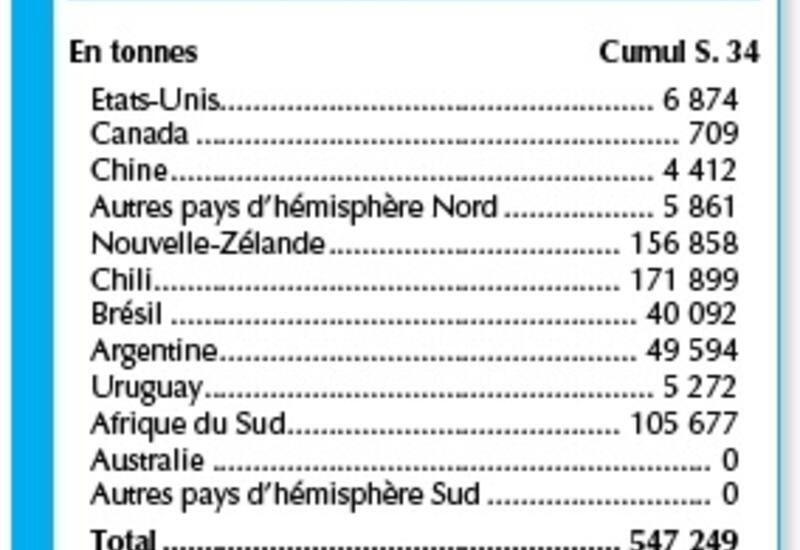 | En tonnes | Cumul S. 34 |
|---|---|
| Etats-Unis | 6 874 |
| Canada | 709 |
| Chine | 4 412 |
| Autres pays d'hémisphère Nord | 5 861 |
| Nouvelle-Zélande | 156 858 |
| Chili | 171 899 |
| Brésil | 40 092 |
| Argentine | 49 594 |
| Uruguay | 5 272 |
| Afrique du Sud | 105 677 |
| Australie | 0 |
| Autres pays d'hémisphère Sud | 0 |
| Total | 547 249 |